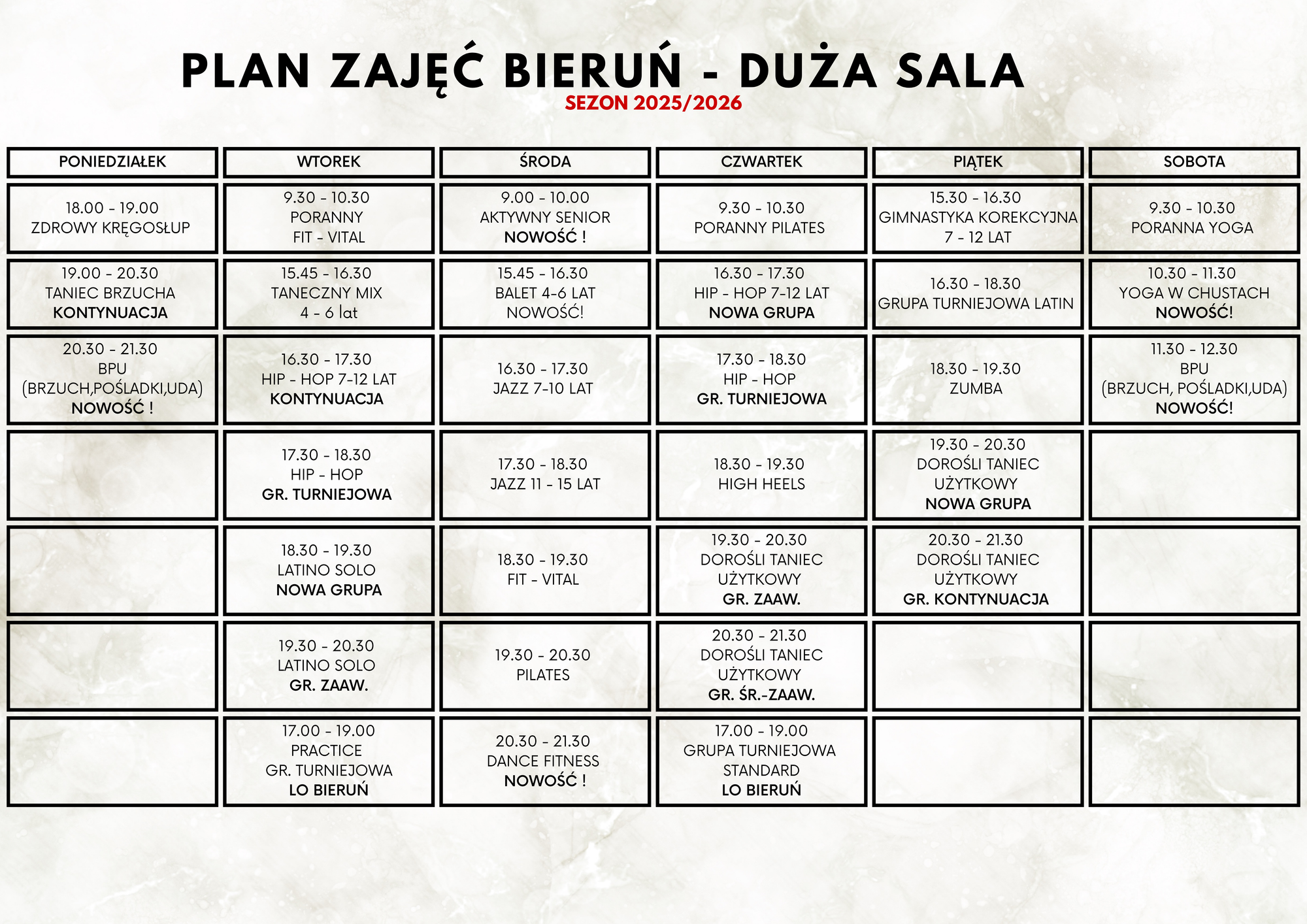 PLAN ZAJĘĆ BIERUŃ - DUŻA SALA
SEZON 2025/2026

| PONIEDZIAŁEK | WTOREK | ŚRODA | CZWARTEK | PIĄTEK | SOBOTA |
|---|---|---|---|---|---|
| 18.00 - 19.00 ZDROWY KRĘGOSŁUP | 9.30 - 10.30 PORANNY FIT - VITAL | 9.00 - 10.00 AKTYWNY SENIOR NOWOŚĆ ! | 9.30 - 10.30 PORANNY PILATES | 15.30 - 16.30 GIMNASTYKA KOREKCYJNA 7 - 12 LAT | 9.30 - 10.30 PORANNA YOGA |
| 19.00 - 20.30 TANIEC BRZUCHA KONTYNUACJA | 15.45 - 16.30 TANECZNY MIX 4 - 6 lat | 15.45 - 16.30 BALET 4-6 LAT NOWOŚĆ! | 16.30 - 17.30 HIP - HOP 7-12 LAT NOWA GRUPA | 16.30 - 18.30 GRUPA TURNIEJOWA LATIN | 10.30 - 11.30 YOGA W CHUSTACH NOWOŚĆ! |
| 20.30 - 21.30 BPU (BRZUCH,POŚLADKI,UDA) NOWOŚĆ ! | 16.30 - 17.30 HIP - HOP 7-12 LAT KONTYNUACJA | 16.30 - 17.30 JAZZ 7-10 LAT | 17.30 - 18.30 HIP - HOP GR. TURNIEJOWA | 18.30 - 19.30 ZUMBA | 11.30 - 12.30 BPU (BRZUCH, POŚLADKI,UDA) NOWOŚĆ! |
| | 17.30 - 18.30 HIP - HOP GR. TURNIEJOWA | 17.30 - 18.30 JAZZ 11 - 15 LAT | 18.30 - 19.30 HIGH HEELS | 19.30 - 20.30 DOROŚLI TANIEC UŻYTKOWY NOWA GRUPA | |
| | 18.30 - 19.30 LATINO SOLO NOWA GRUPA | 18.30 - 19.30 FIT - VITAL | 19.30 - 20.30 DOROŚLI TANIEC UŻYTKOWY GR. ZAAW. | 20.30 - 21.30 DOROŚLI TANIEC UŻYTKOWY GR. KONTYNUACJA | |
| | 19.30 - 20.30 LATINO SOLO GR. ZAAW. | 19.30 - 20.30 PILATES | 20.30 - 21.30 DOROŚLI TANIEC UŻYTKOWY GR. ŚR.-ZAAW. | | |
| | 17.00 - 19.00 PRACTICE GR. TURNIEJOWA LO BIERUŃ | 20.30 - 21.30 DANCE FITNESS NOWOŚĆ ! | 17.00 - 19.00 GRUPA TURNIEJOWA STANDARD LO BIERUŃ | | |